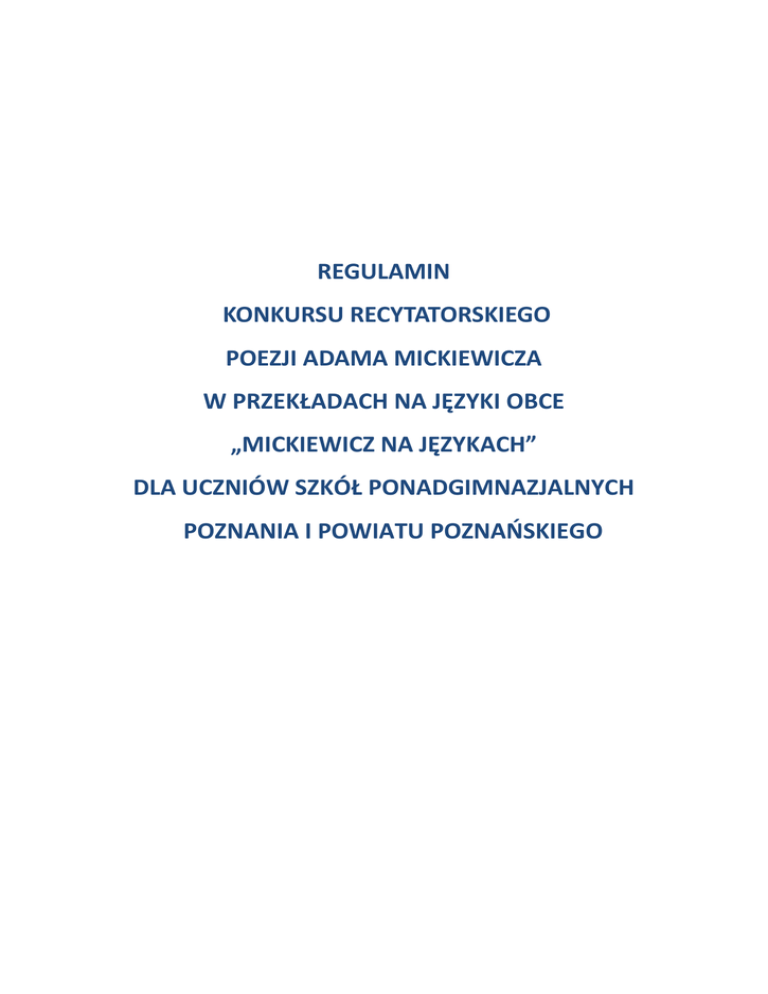 REGULAMIN

KONKURSU RECYTATORSKIEGO

POEZJI ADAMA MICKIEWICZA

W PRZEKŁADACH NA JĘZYKI OBCE

„MICKIEWICZ NA JĘZYKACH"

DLA UCZNIÓW SZKÓŁ PONADGIMNAZJALNYCH

POZNANIA I POWIATU POZNAŃSKIEGO